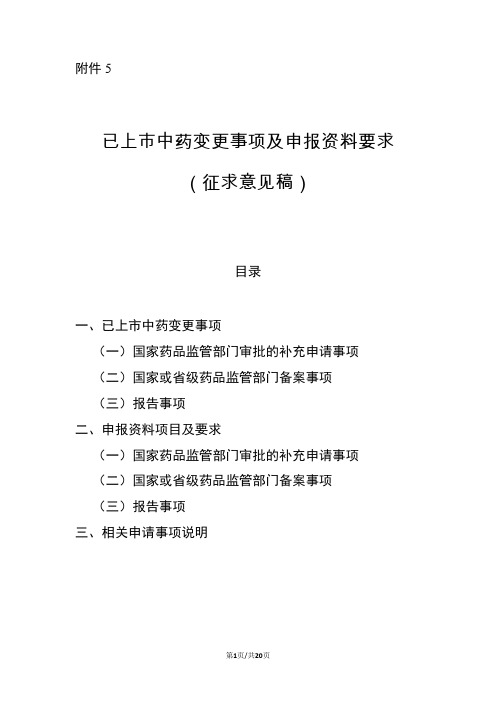 附件 5

已上市中药变更事项及申报资料要求

（征求意见稿）

目录

一、已上市中药变更事项

（一）国家药品监管部门审批的补充申请事项

（二）国家或省级药品监管部门备案事项

（三）报告事项

二、申报资料项目及要求

（一）国家药品监管部门审批的补充申请事项

（二）国家或省级药品监管部门备案事项

（三）报告事项

三、相关申请事项说明

第1页/共20页